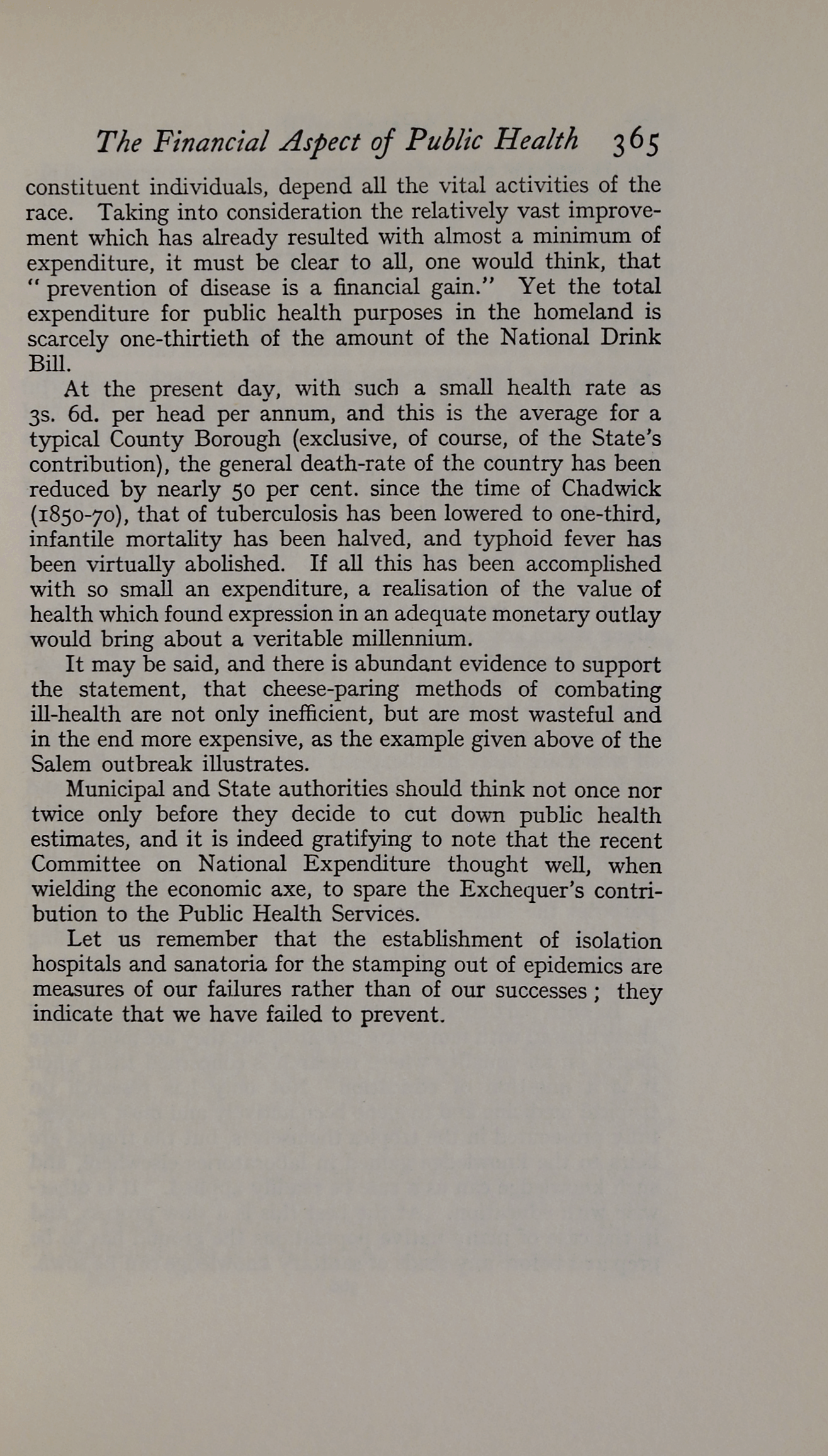 The Financial Aspect of Public Health 365

constituent individuals, depend all the vital activities of the race. Taking into consideration the relatively vast improvement which has already resulted with almost a minimum of expenditure, it must be clear to all, one would think, that "prevention of disease is a financial gain." Yet the total expenditure for public health purposes in the homeland is scarcely one-thirtieth of the amount of the National Drink Bill.

At the present day, with such a small health rate as 3s. 6d. per head per annum, and this is the average for a typical County Borough (exclusive, of course, of the State's contribution), the general death-rate of the country has been reduced by nearly 50 per cent. since the time of Chadwick (1850-70), that of tuberculosis has been lowered to one-third, infantile mortality has been halved, and typhoid fever has been virtually abolished. If all this has been accomplished with so small an expenditure, a realisation of the value of health which found expression in an adequate monetary outlay would bring about a veritable millennium.

It may be said, and there is abundant evidence to support the statement, that cheese-paring methods of combating ill-health are not only inefficient, but are most wasteful and in the end more expensive, as the example given above of the Salem outbreak illustrates.

Municipal and State authorities should think not once nor twice only before they decide to cut down public health estimates, and it is indeed gratifying to note that the recent Committee on National Expenditure thought well, when wielding the economic axe, to spare the Exchequer's contribution to the Public Health Services.

Let us remember that the establishment of isolation hospitals and sanatoria for the stamping out of epidemics are measures of our failures rather than of our successes; they indicate that we have failed to prevent.